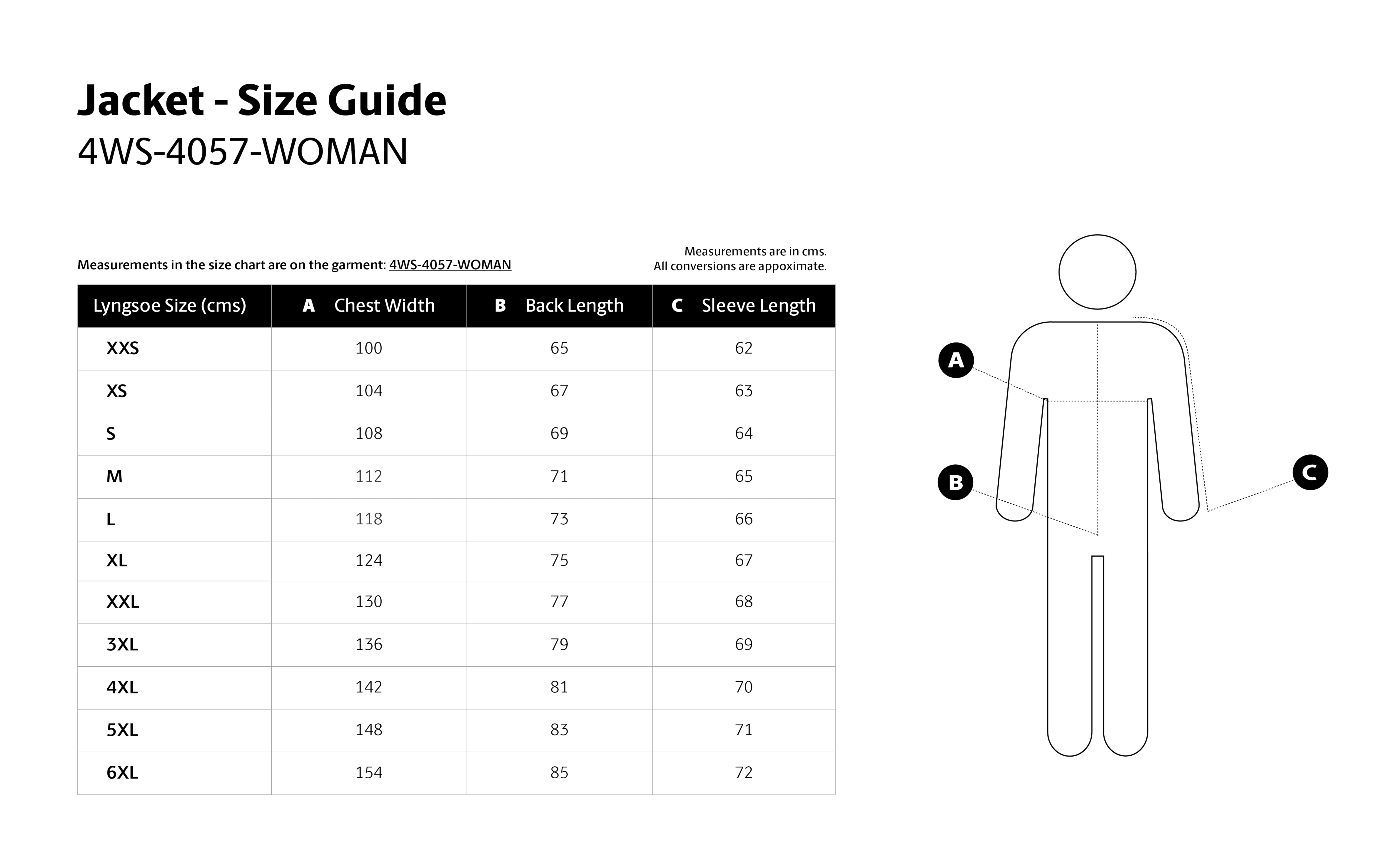 Jacket - Size Guide
4WS-4057-WOMAN

Measurements in the size chart are on the garment: 4WS-4057-WOMAN

Measurements are in cms.
All conversions are appoximate.

| Lyngsoe Size (cms) | A Chest Width | B Back Length | C Sleeve Length |
|---|---|---|---|
| XXS | 100 | 65 | 62 |
| XS | 104 | 67 | 63 |
| S | 108 | 69 | 64 |
| M | 112 | 71 | 65 |
| L | 118 | 73 | 66 |
| XL | 124 | 75 | 67 |
| XXL | 130 | 77 | 68 |
| 3XL | 136 | 79 | 69 |
| 4XL | 142 | 81 | 70 |
| 5XL | 148 | 83 | 71 |
| 6XL | 154 | 85 | 72 |

A
B
C